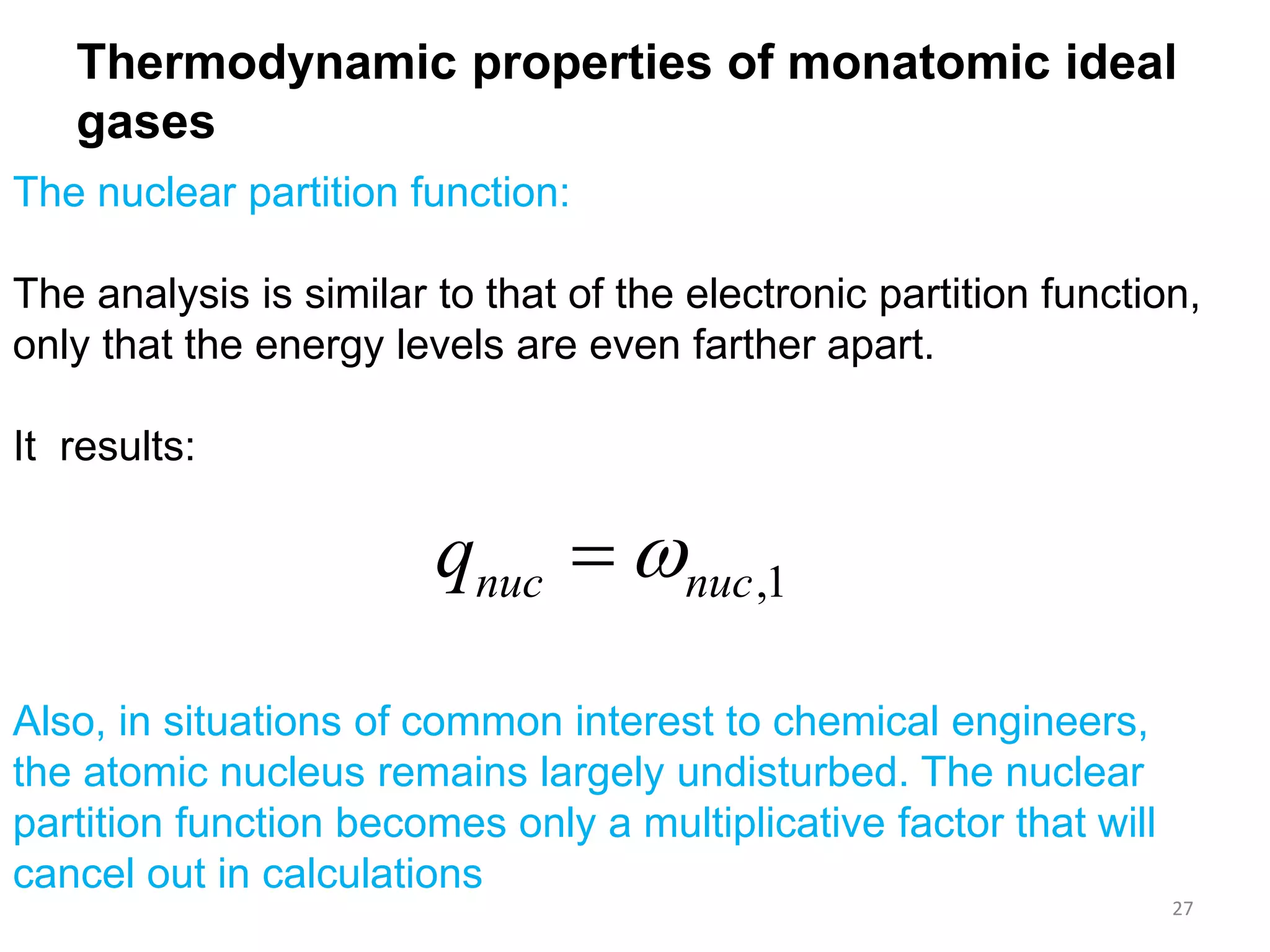 Thermodynamic properties of monatomic ideal gases

The nuclear partition function:

The analysis is similar to that of the electronic partition function, only that the energy levels are even farther apart.

It  results:

$q_{nuc} = \omega_{nuc,1}$

Also, in situations of common interest to chemical engineers, the atomic nucleus remains largely undisturbed. The nuclear partition function becomes only a multiplicative factor that will cancel out in calculations

27